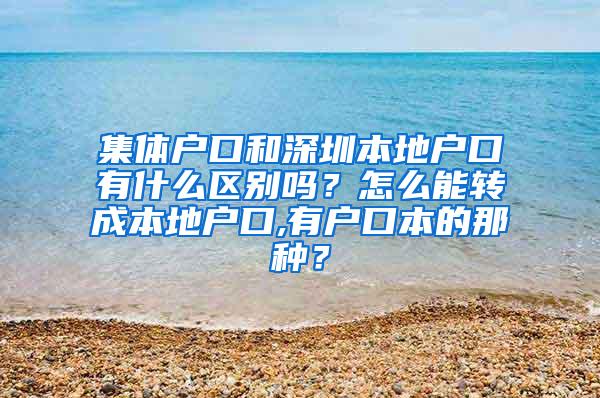 集体户口和深圳本地户口有什么区别吗？怎么能转成本地户口,有户口本的那种？